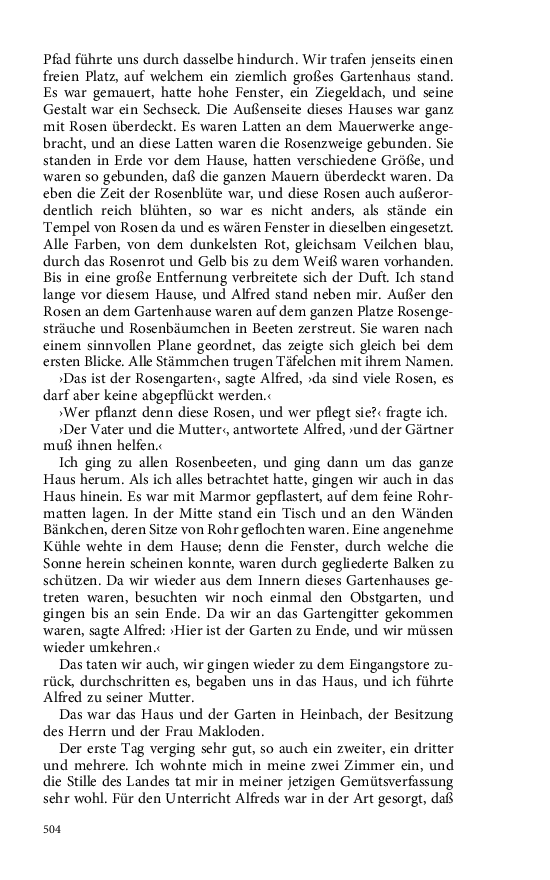 Pfad führte uns durch dasselbe hindurch. Wir trafen jenseits einen freien Platz, auf welchem ein ziemlich großes Gartenhaus stand. Es war gemauert, hatte hohe Fenster, ein Ziegeldach, und seine Gestalt war ein Sechseck. Die Außenseite dieses Hauses war ganz mit Rosen überdeckt. Es waren Latten an dem Mauerwerke angebracht, und an diese Latten waren die Rosenzweige gebunden. Sie standen in Erde vor dem Hause, hatten verschiedene Größe, und waren so gebunden, daß die ganzen Mauern überdeckt waren. Da eben die Zeit der Rosenblüte war, und diese Rosen auch außerordentlich reich blühten, so war es nicht anders, als stände ein Tempel von Rosen da und es wären Fenster in dieselben eingesetzt. Alle Farben, von dem dunkelsten Rot, gleichsam Veilchen blau, durch das Rosenrot und Gelb bis zu dem Weiß waren vorhanden. Bis in eine große Entfernung verbreitete sich der Duft. Ich stand lange vor diesem Hause, und Alfred stand neben mir. Außer den Rosen an dem Gartenhause waren auf dem ganzen Platze Rosengesträuche und Rosenbäumchen in Beeten zerstreut. Sie waren nach einem sinnvollen Plane geordnet, das zeigte sich gleich bei dem ersten Blicke. Alle Stämmchen trugen Täfelchen mit ihrem Namen.

›Das ist der Rosengarten‹, sagte Alfred, ›da sind viele Rosen, es darf aber keine abgepflückt werden.‹

›Wer pflanzt denn diese Rosen, und wer pflegt sie?‹ fragte ich.

›Der Vater und die Mutter‹, antwortete Alfred, ›und der Gärtner muß ihnen helfen.‹

Ich ging zu allen Rosenbeeten, und ging dann um das ganze Haus herum. Als ich alles betrachtet hatte, gingen wir auch in das Haus hinein. Es war mit Marmor gepflastert, auf dem feine Rohrmatten lagen. In der Mitte stand ein Tisch und an den Wänden Bänkchen, deren Sitze von Rohr geflochten waren. Eine angenehme Kühle wehte in dem Hause; denn die Fenster, durch welche die Sonne herein scheinen konnte, waren durch gegliederte Balken zu schützen. Da wir wieder aus dem Innern dieses Gartenhauses getreten waren, besuchten wir noch einmal den Obstgarten, und gingen bis an sein Ende. Da wir an das Gartengitter gekommen waren, sagte Alfred: ›Hier ist der Garten zu Ende, und wir müssen wieder umkehren.‹

Das taten wir auch, wir gingen wieder zu dem Eingangstore zurück, durchschritten es, begaben uns in das Haus, und ich führte Alfred zu seiner Mutter.

Das war das Haus und der Garten in Heinbach, der Besitzung des Herrn und der Frau Makloden.

Der erste Tag verging sehr gut, so auch ein zweiter, ein dritter und mehrere. Ich wohnte mich in meine zwei Zimmer ein, und die Stille des Landes tat mir in meiner jetzigen Gemütsverfassung sehr wohl. Für den Unterricht Alfreds war in der Art gesorgt, daß

504